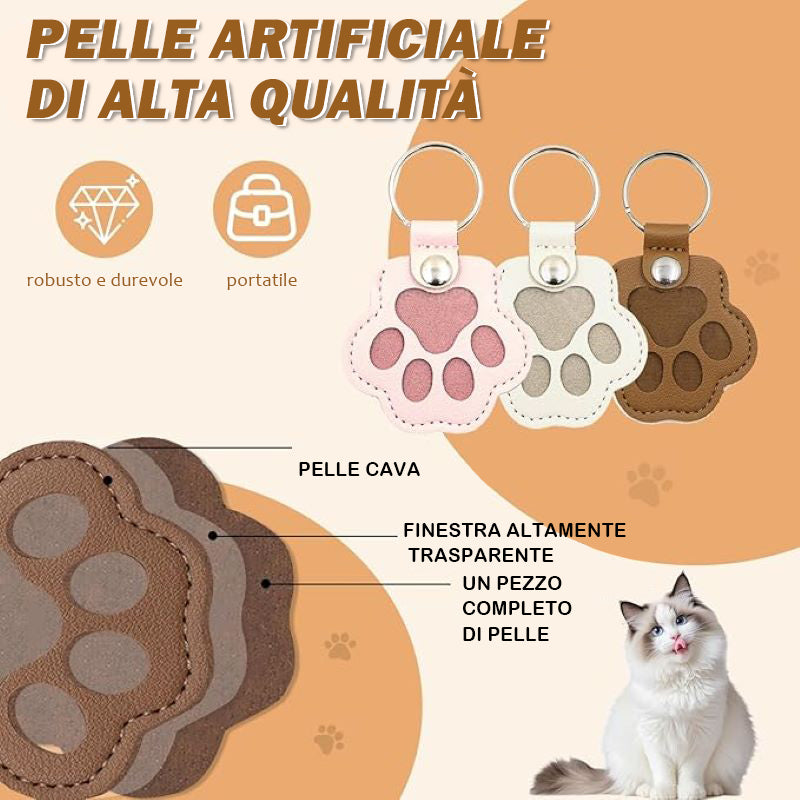 PELLE ARTIFICIALE
DI ALTA QUALITÀ

robusto e durevole

portatile

PELLE CAVA

FINESTRA ALTAMENTE
TRASPARENTE

UN PEZZO
COMPLETO
DI PELLE